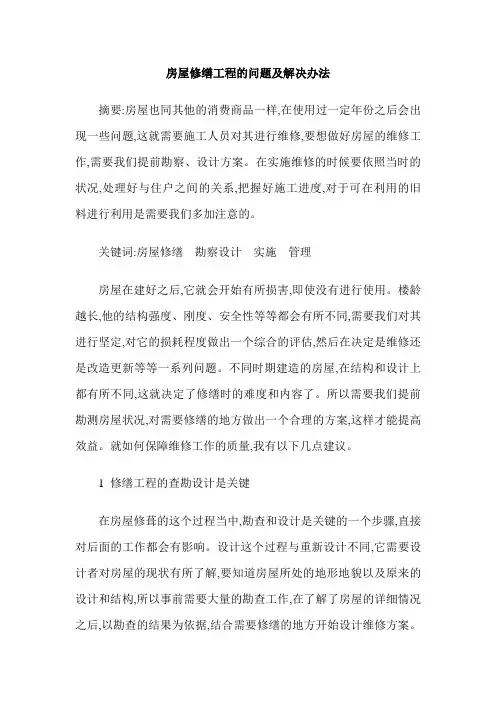 房屋修缮工程的问题及解决办法

摘要:房屋也同其他的消费商品一样,在使用过一定年份之后会出现一些问题,这就需要施工人员对其进行维修,要想做好房屋的维修工作,需要我们提前勘察、设计方案。在实施维修的时候要依照当时的状况,处理好与住户之间的关系,把握好施工进度,对于可在利用的旧料进行利用是需要我们多加注意的。

关键词:房屋修缮　勘察设计　实施　管理

房屋在建好之后,它就会开始有所损害,即使没有进行使用。楼龄越长,他的结构强度、刚度、安全性等等都会有所不同,需要我们对其进行坚定,对它的损耗程度做出一个综合的评估,然后在决定是维修还是改造更新等等一系列问题。不同时期建造的房屋,在结构和设计上都有所不同,这就决定了修缮时的难度和内容了。所以需要我们提前勘测房屋状况,对需要修缮的地方做出一个合理的方案,这样才能提高效益。就如何保障维修工作的质量,我有以下几点建议。

1 修缮工程的查勘设计是关键

在房屋修葺的这个过程当中,勘查和设计是关键的一个步骤,直接对后面的工作都会有影响。设计这个过程与重新设计不同,它需要设计者对房屋的现状有所了解,要知道房屋所处的地形地貌以及原来的设计和结构,所以事前需要大量的勘查工作,在了解了房屋的详细情况之后,以勘查的结果为依据,结合需要修缮的地方开始设计维修方案。